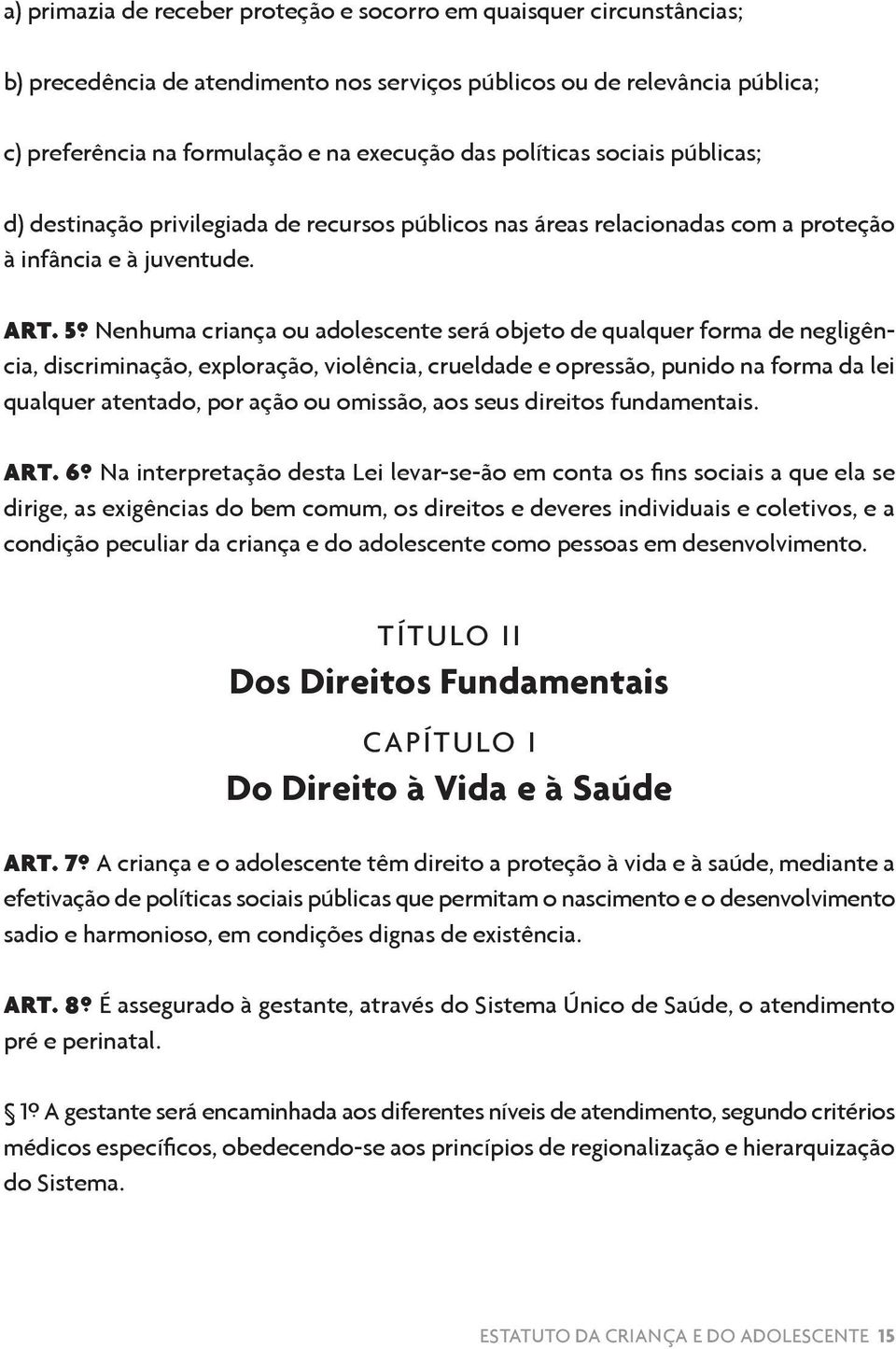 a) primazia de receber proteção e socorro em quaisquer circunstâncias;

b) precedência de atendimento nos serviços públicos ou de relevância pública;

c) preferência na formulação e na execução das políticas sociais públicas;

d) destinação privilegiada de recursos públicos nas áreas relacionadas com a proteção à infância e à juventude.

ART. 5º Nenhuma criança ou adolescente será objeto de qualquer forma de negligência, discriminação, exploração, violência, crueldade e opressão, punido na forma da lei qualquer atentado, por ação ou omissão, aos seus direitos fundamentais.

ART. 6º Na interpretação desta Lei levar-se-ão em conta os fins sociais a que ela se dirige, as exigências do bem comum, os direitos e deveres individuais e coletivos, e a condição peculiar da criança e do adolescente como pessoas em desenvolvimento.

TÍTULO II

Dos Direitos Fundamentais

CAPÍTULO I

Do Direito à Vida e à Saúde

ART. 7º A criança e o adolescente têm direito a proteção à vida e à saúde, mediante a efetivação de políticas sociais públicas que permitam o nascimento e o desenvolvimento sadio e harmonioso, em condições dignas de existência.

ART. 8º É assegurado à gestante, através do Sistema Único de Saúde, o atendimento pré e perinatal.

§ 1º A gestante será encaminhada aos diferentes níveis de atendimento, segundo critérios médicos específicos, obedecendo-se aos princípios de regionalização e hierarquização do Sistema.

ESTATUTO DA CRIANÇA E DO ADOLESCENTE 15